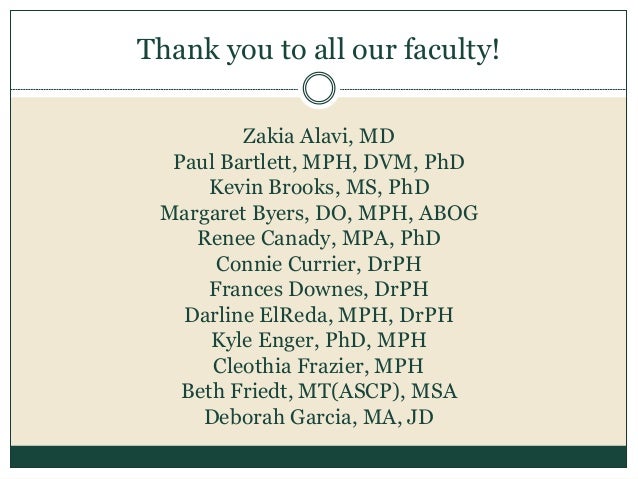 Thank you to all our faculty!

Zakia Alavi, MD
Paul Bartlett, MPH, DVM, PhD
Kevin Brooks, MS, PhD
Margaret Byers, DO, MPH, ABOG
Renee Canady, MPA, PhD
Connie Currier, DrPH
Frances Downes, DrPH
Darline ElReda, MPH, DrPH
Kyle Enger, PhD, MPH
Cleothia Frazier, MPH
Beth Friedt, MT(ASCP), MSA
Deborah Garcia, MA, JD